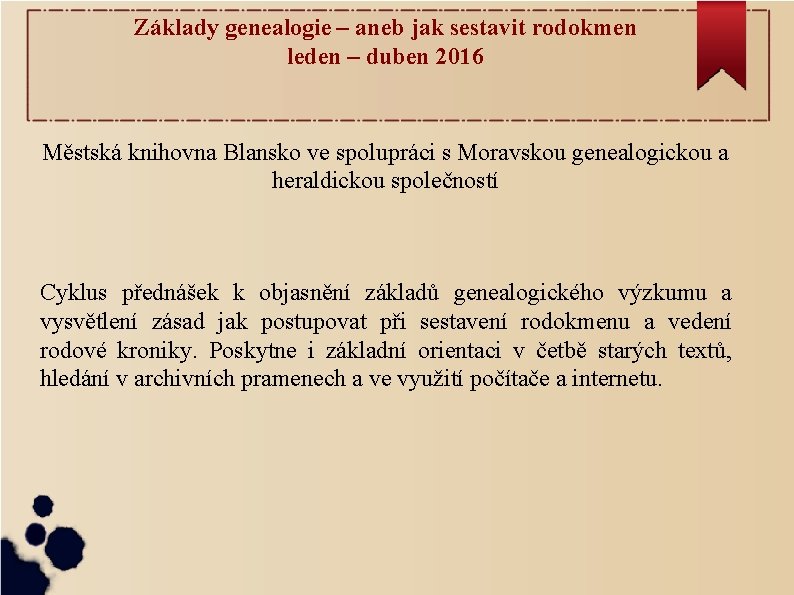 Základy genealogie – aneb jak sestavit rodokmen
leden – duben 2016

Městská knihovna Blansko ve spolupráci s Moravskou genealogickou a heraldickou společností

Cyklus přednášek k objasnění základů genealogického výzkumu a vysvětlení zásad jak postupovat při sestavení rodokmenu a vedení rodové kroniky. Poskytne i základní orientaci v četbě starých textů, hledání v archivních pramenech a ve využití počítače a internetu.